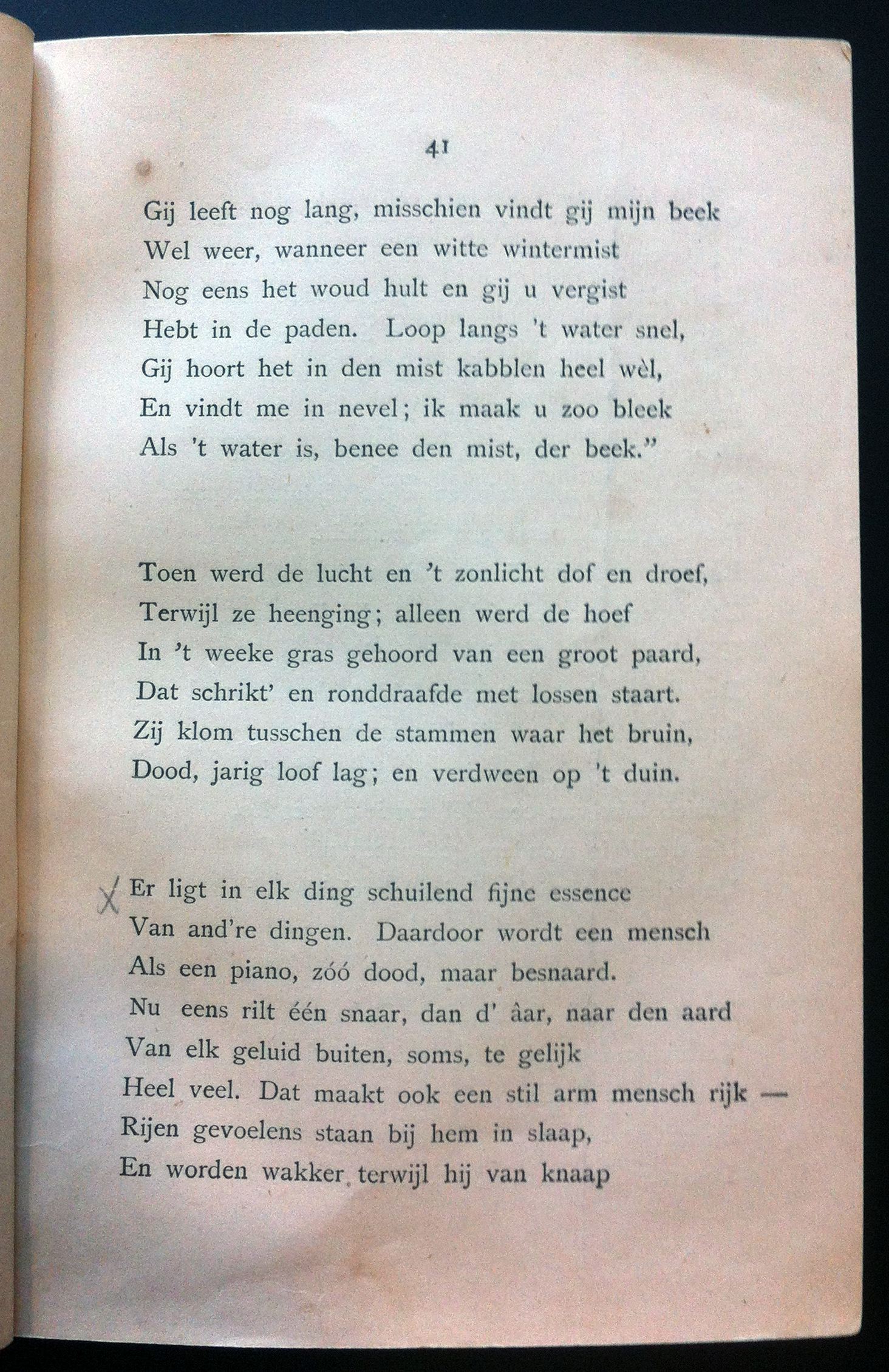 41

Gij leeft nog lang, misschien vindt gij mijn beek
Wel weer, wanneer een witte wintermist
Nog eens het woud hult en gij u vergist
Hebt in de paden. Loop langs 't water snel,
Gij hoort het in den mist kabblen heel wèl,
En vindt me in nevel; ik maak u zoo bleek
Als 't water is, benee den mist, der beek."

Toen werd de lucht en 't zonlicht dof en droef,
Terwijl ze heenging; alleen werd de hoef
In 't weeke gras gehoord van een groot paard,
Dat schrikt' en ronddraafde met lossen staart.
Zij klom tusschen de stammen waar het bruin,
Dood, jarig loof lag; en verdween op 't duin.

X Er ligt in elk ding schuilend fijne essence
Van and're dingen. Daardoor wordt een mensch
Als een piano, zóó dood, maar besnaard.
Nu eens rilt één snaar, dan d' âar, naar den aard
Van elk geluid buiten, soms, te gelijk
Heel veel. Dat maakt ook een stil arm mensch rijk —
Rijen gevoelens staan bij hem in slaap,
En worden wakker terwijl hij van knaap